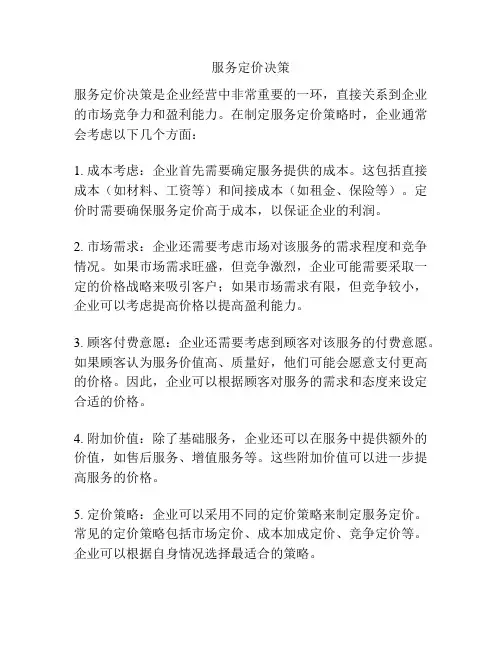 服务定价决策

服务定价决策是企业经营中非常重要的一环，直接关系到企业的市场竞争力和盈利能力。在制定服务定价策略时，企业通常会考虑以下几个方面：

1. 成本考虑：企业首先需要确定服务提供的成本。这包括直接成本（如材料、工资等）和间接成本（如租金、保险等）。定价时需要确保服务定价高于成本，以保证企业的利润。

2. 市场需求：企业还需要考虑市场对该服务的需求程度和竞争情况。如果市场需求旺盛，但竞争激烈，企业可能需要采取一定的价格战略来吸引客户；如果市场需求有限，但竞争较小，企业可以考虑提高价格以提高盈利能力。

3. 顾客付费意愿：企业还需要考虑到顾客对该服务的付费意愿。如果顾客认为服务价值高、质量好，他们可能会愿意支付更高的价格。因此，企业可以根据顾客对服务的需求和态度来设定合适的价格。

4. 附加价值：除了基础服务，企业还可以在服务中提供额外的价值，如售后服务、增值服务等。这些附加价值可以进一步提高服务的价格。

5. 定价策略：企业可以采用不同的定价策略来制定服务定价。常见的定价策略包括市场定价、成本加成定价、竞争定价等。企业可以根据自身情况选择最适合的策略。